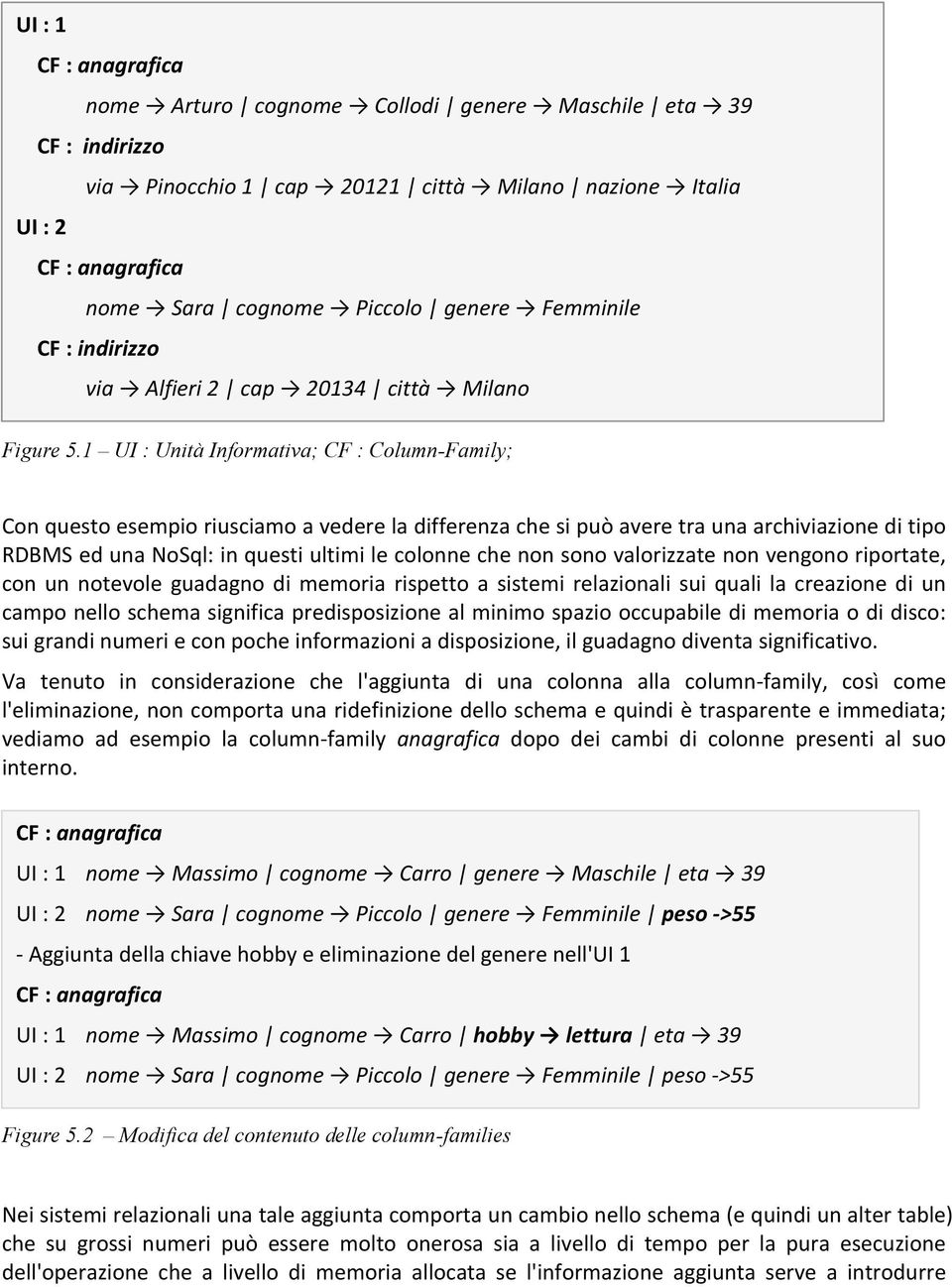 UI : 1

CF : anagrafica

nome → Arturo | cognome → Collodi | genere → Maschile | eta → 39

CF : indirizzo

via → Pinocchio 1 | cap → 20121 | città → Milano | nazione → Italia

UI : 2

CF : anagrafica

nome → Sara | cognome → Piccolo | genere → Femminile

CF : indirizzo

via → Alfieri 2 | cap → 20134 | città → Milano

Figure 5.1 – UI : Unità Informativa; CF : Column-Family;

Con questo esempio riusciamo a vedere la differenza che si può avere tra una archiviazione di tipo RDBMS ed una NoSql: in questi ultimi le colonne che non sono valorizzate non vengono riportate, con un notevole guadagno di memoria rispetto a sistemi relazionali sui quali la creazione di un campo nello schema significa predisposizione al minimo spazio occupabile di memoria o di disco: sui grandi numeri e con poche informazioni a disposizione, il guadagno diventa significativo.

Va tenuto in considerazione che l'aggiunta di una colonna alla column-family, così come l'eliminazione, non comporta una ridefinizione dello schema e quindi è trasparente e immediata; vediamo ad esempio la column-family anagrafica dopo dei cambi di colonne presenti al suo interno.

CF : anagrafica

UI : 1 nome → Massimo | cognome → Carro | genere → Maschile | eta → 39

UI : 2 nome → Sara | cognome → Piccolo | genere → Femminile | peso ->55

- Aggiunta della chiave hobby e eliminazione del genere nell'UI 1

CF : anagrafica

UI : 1 nome → Massimo | cognome → Carro | hobby → lettura | eta → 39

UI : 2 nome → Sara | cognome → Piccolo | genere → Femminile | peso ->55

Figure 5.2 – Modifica del contenuto delle column-families

Nei sistemi relazionali una tale aggiunta comporta un cambio nello schema (e quindi un alter table) che su grossi numeri può essere molto onerosa sia a livello di tempo per la pura esecuzione dell'operazione che a livello di memoria allocata se l'informazione aggiunta serve a introdurre